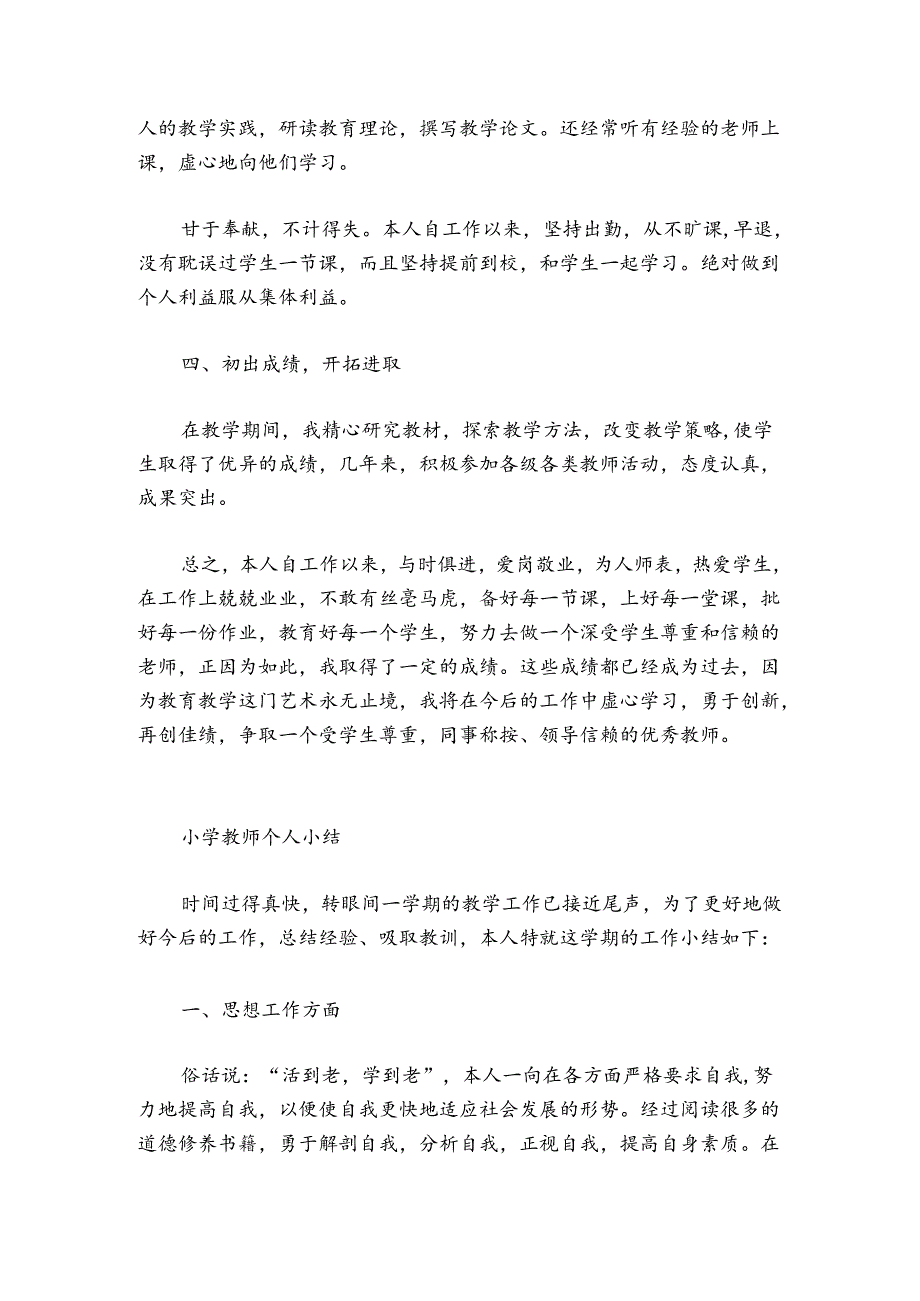 人的教学实践，研读教育理论，撰写教学论文。还经常听有经验的老师上课，虚心地向他们学习。

甘于奉献，不计得失。本人自工作以来，坚持出勤，从不旷课，早退，没有耽误过学生一节课，而且坚持提前到校，和学生一起学习。绝对做到个人利益服从集体利益。

四、初出成绩，开拓进取

在教学期间，我精心研究教材，探索教学方法，改变教学策略，使学生取得了优异的成绩，几年来，积极参加各级各类教师活动，态度认真，成果突出。

总之，本人自工作以来，与时俱进，爱岗敬业，为人师表，热爱学生，在工作上兢兢业业，不敢有丝毫马虎，备好每一节课，上好每一堂课，批好每一份作业，教育好每一个学生，努力去做一个深受学生尊重和信赖的老师，正因为如此，我取得了一定的成绩。这些成绩都已经成为过去，因为教育教学这门艺术永无止境，我将在今后的工作中虚心学习，勇于创新，再创佳绩，争取一个受学生尊重，同事称按、领导信赖的优秀教师。

小学教师个人小结

时间过得真快，转眼间一学期的教学工作已接近尾声，为了更好地做好今后的工作，总结经验、吸取教训，本人特就这学期的工作小结如下：

一、思想工作方面

俗话说：“活到老，学到老”，本人一向在各方面严格要求自我，努力地提高自我，以便使自我更快地适应社会发展的形势。经过阅读很多的道德修养书籍，勇于解剖自我，分析自我，正视自我，提高自身素质。在